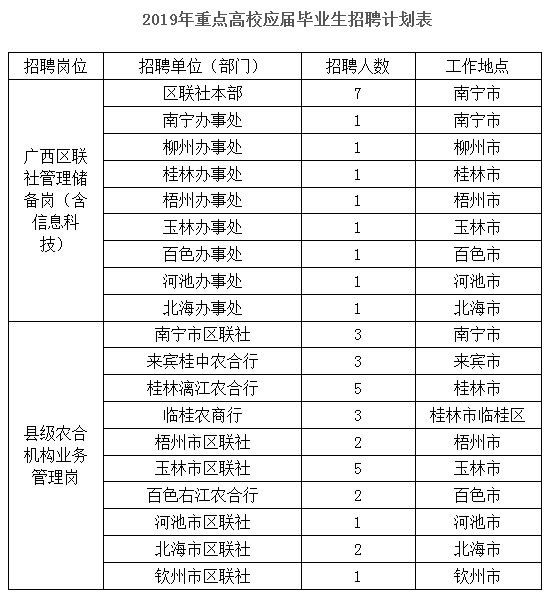 2019年重点高校应届毕业生招聘计划表

| 招聘岗位 | 招聘单位（部门） | 招聘人数 | 工作地点 |
|---|---|---|---|
| 广西区联社管理储备岗（含信息科技） | 区联社本部 | 7 | 南宁市 |
| | 南宁办事处 | 1 | 南宁市 |
| | 柳州办事处 | 1 | 柳州市 |
| | 桂林办事处 | 1 | 桂林市 |
| | 梧州办事处 | 1 | 梧州市 |
| | 玉林办事处 | 1 | 玉林市 |
| | 百色办事处 | 1 | 百色市 |
| | 河池办事处 | 1 | 河池市 |
| | 北海办事处 | 1 | 北海市 |
| 县级农合机构业务管理岗 | 南宁市区联社 | 3 | 南宁市 |
| | 来宾桂中农合行 | 3 | 来宾市 |
| | 桂林漓江农合行 | 5 | 桂林市 |
| | 临桂农商行 | 3 | 桂林市临桂区 |
| | 梧州市区联社 | 2 | 梧州市 |
| | 玉林市区联社 | 5 | 玉林市 |
| | 百色右江农合行 | 2 | 百色市 |
| | 河池市区联社 | 1 | 河池市 |
| | 北海市区联社 | 2 | 北海市 |
| | 钦州市区联社 | 1 | 钦州市 |